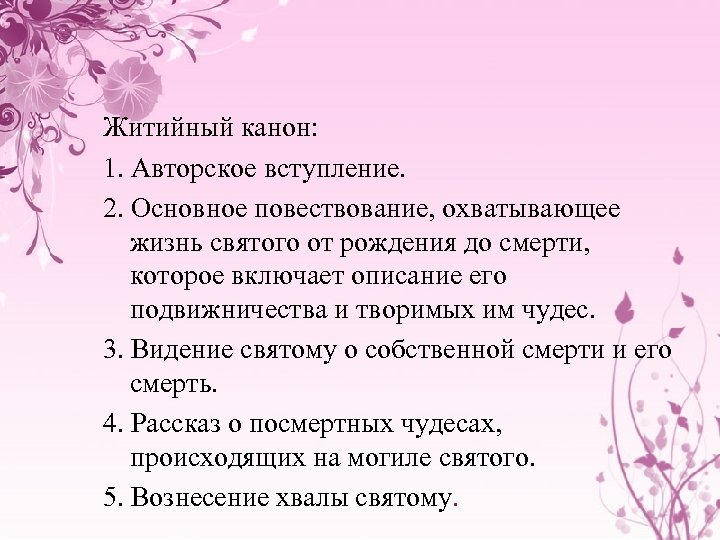 Житийный канон:

1. Авторское вступление.

2. Основное повествование, охватывающее жизнь святого от рождения до смерти, которое включает описание его подвижничества и творимых им чудес.

3. Видение святому о собственной смерти и его смерть.

4. Рассказ о посмертных чудесах, происходящих на могиле святого.

5. Вознесение хвалы святому.